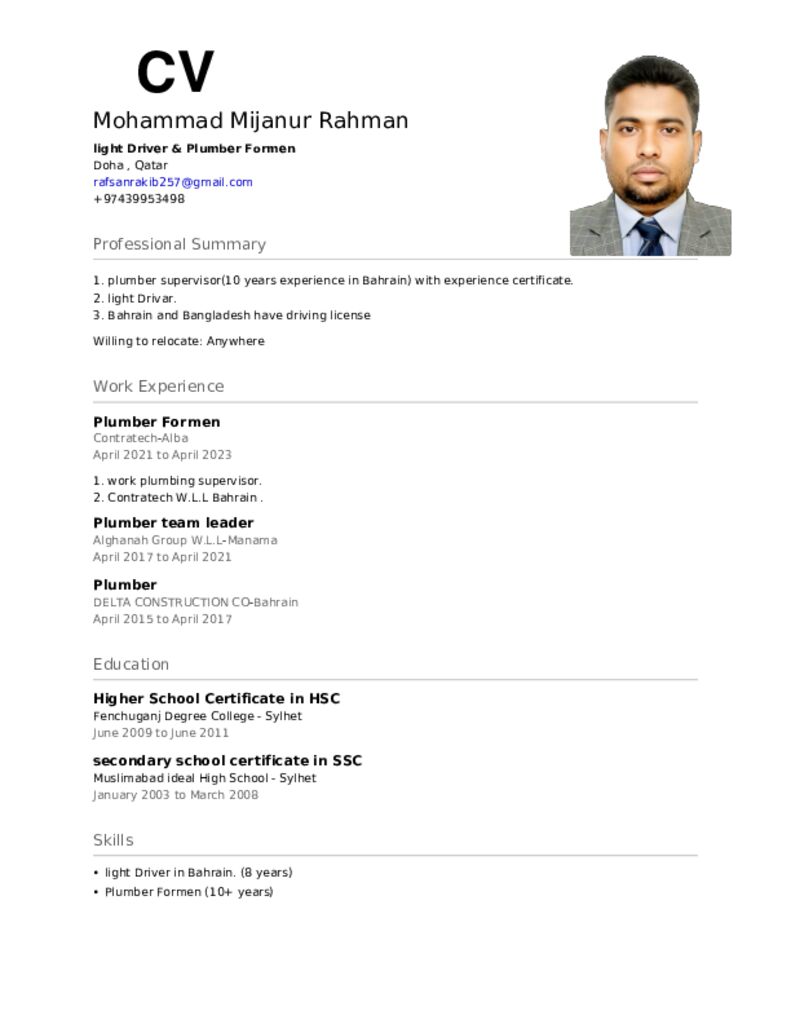 CV

Mohammad Mijanur Rahman

light Driver & Plumber Formen
Doha , Qatar
rafsanrakib257@gmail.com
+97439953498

Professional Summary

1. plumber supervisor(10 years experience in Bahrain) with experience certificate.
2. light Drivar.
3. Bahrain and Bangladesh have driving license

Willing to relocate: Anywhere

Work Experience

Plumber Formen
Contratech-Alba
April 2021 to April 2023

1. work plumbing supervisor.
2. Contratech W.L.L Bahrain .

Plumber team leader
Alghanah Group W.L.L-Manama
April 2017 to April 2021

Plumber
DELTA CONSTRUCTION CO-Bahrain
April 2015 to April 2017

Education

Higher School Certificate in HSC
Fenchuganj Degree College - Sylhet
June 2009 to June 2011

secondary school certificate in SSC
Muslimabad ideal High School - Sylhet
January 2003 to March 2008

Skills

• light Driver in Bahrain. (8 years)
• Plumber Formen (10+ years)